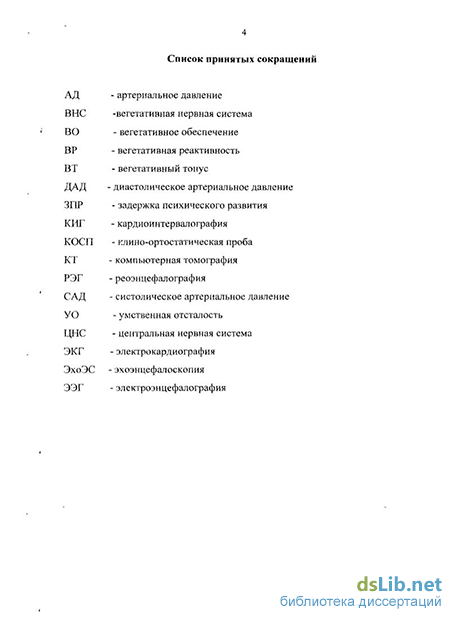 4

Список принятых сокращений

АД - артериальное давление

ВНС -вегетативная нервная система

ВО - вегетативное обеспечение

ВР - вегетативная реактивность

ВТ - вегетативный тонус

ДАД - диастолическое артериальное давление

ЗПР - задержка психического развития

КИГ - кардиоинтервалография

КОСП - клино-ортостатическая проба

КТ - компьютерная томография

РЭГ - реоэнцефалография

САД - систолическое артериальное давление

УО - умственная отсталость

ЦНС - центральная нервная система

ЭКГ - электрокардиография

ЭхоЭС - эхоэнцефалоскопия

ЭЭГ - электроэнцефалография

dsLib.net
библиотека диссертаций